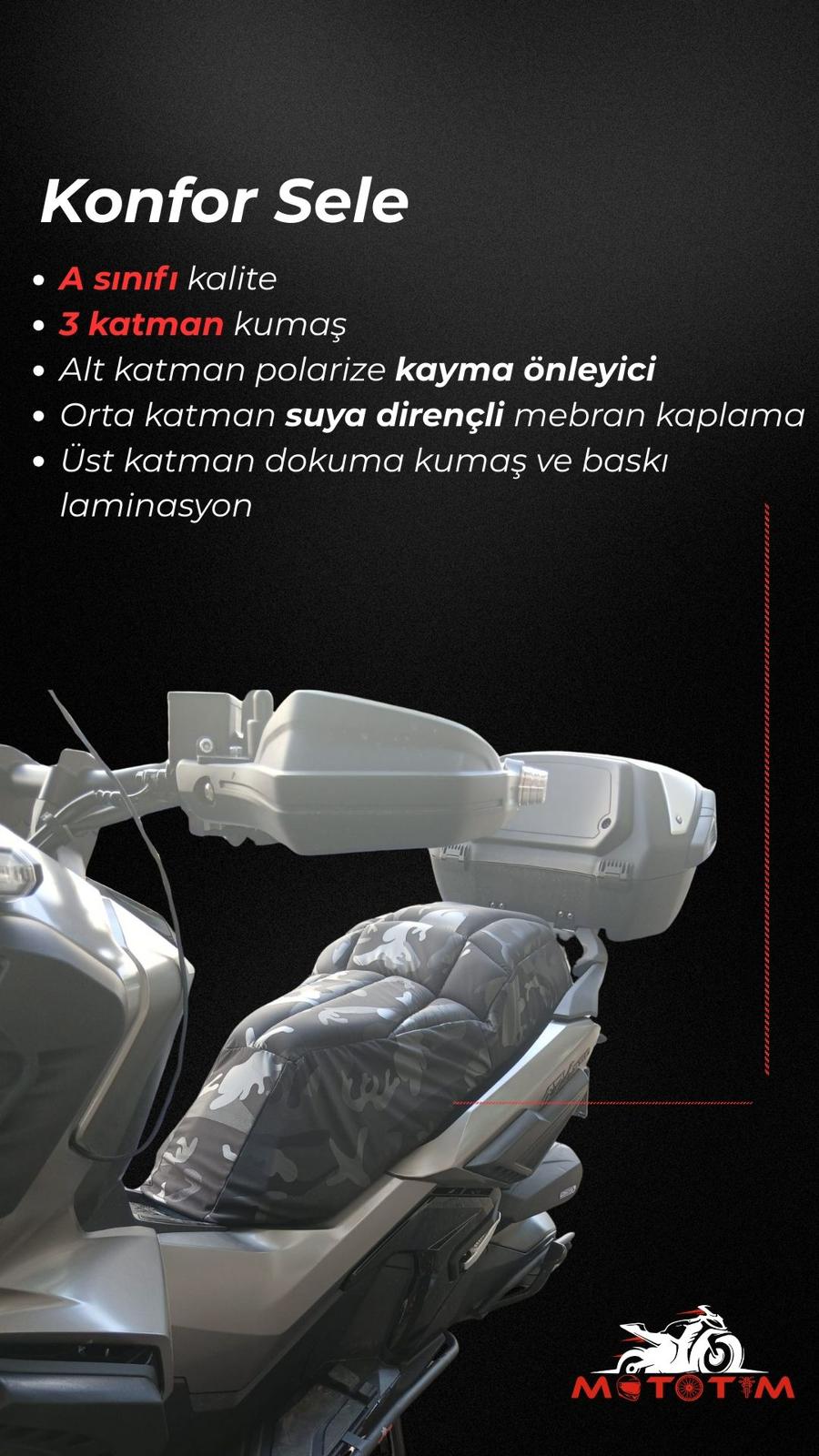 Konfor Sele

• A sınıfı kalite
• 3 katman kumaş
• Alt katman polarize kayma önleyici
• Orta katman suya dirençli mebran kaplama
• Üst katman dokuma kumaş ve baskı laminasyon

MOTOTIM